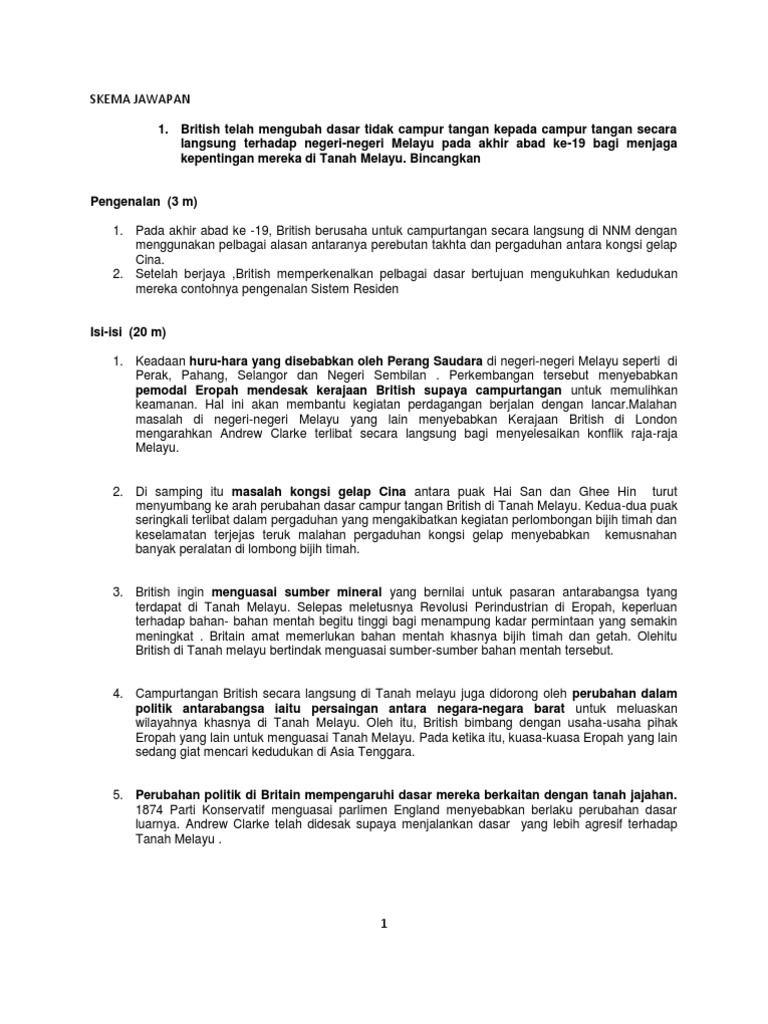 SKEMA JAWAPAN

1. British telah mengubah dasar tidak campur tangan kepada campur tangan secara langsung terhadap negeri-negeri Melayu pada akhir abad ke-19 bagi menjaga kepentingan mereka di Tanah Melayu. Bincangkan

Pengenalan (3 m)

1. Pada akhir abad ke -19, British berusaha untuk campurtangan secara langsung di NNM dengan menggunakan pelbagai alasan antaranya perebutan takhta dan pergaduhan antara kongsi gelap Cina.
2. Setelah berjaya ,British memperkenalkan pelbagai dasar bertujuan mengukuhkan kedudukan mereka contohnya pengenalan Sistem Residen

Isi-isi (20 m)

1. Keadaan huru-hara yang disebabkan oleh Perang Saudara di negeri-negeri Melayu seperti di Perak, Pahang, Selangor dan Negeri Sembilan . Perkembangan tersebut menyebabkan pemodal Eropah mendesak kerajaan British supaya campurtangan untuk memulihkan keamanan. Hal ini akan membantu kegiatan perdagangan berjalan dengan lancar.Malahan masalah di negeri-negeri Melayu yang lain menyebabkan Kerajaan British di London mengarahkan Andrew Clarke terlibat secara langsung bagi menyelesaikan konflik raja-raja Melayu.

2. Di samping itu masalah kongsi gelap Cina antara puak Hai San dan Ghee Hin turut menyumbang ke arah perubahan dasar campur tangan British di Tanah Melayu. Kedua-dua puak seringkali terlibat dalam pergaduhan yang mengakibatkan kegiatan perlombongan bijih timah dan keselamatan terjejas teruk malahan pergaduhan kongsi gelap menyebabkan kemusnahan banyak peralatan di lombong bijih timah.

3. British ingin menguasai sumber mineral yang bernilai untuk pasaran antarabangsa tyang terdapat di Tanah Melayu. Selepas meletusnya Revolusi Perindustrian di Eropah, keperluan terhadap bahan- bahan mentah begitu tinggi bagi menampung kadar permintaan yang semakin meningkat . Britain amat memerlukan bahan mentah khasnya bijih timah dan getah. Olehitu British di Tanah melayu bertindak menguasai sumber-sumber bahan mentah tersebut.

4. Campurtangan British secara langsung di Tanah melayu juga didorong oleh perubahan dalam politik antarabangsa iaitu persaingan antara negara-negara barat untuk meluaskan wilayahnya khasnya di Tanah Melayu. Oleh itu, British bimbang dengan usaha-usaha pihak Eropah yang lain untuk menguasai Tanah Melayu. Pada ketika itu, kuasa-kuasa Eropah yang lain sedang giat mencari kedudukan di Asia Tenggara.

5. Perubahan politik di Britain mempengaruhi dasar mereka berkaitan dengan tanah jajahan. 1874 Parti Konservatif menguasai parlimen England menyebabkan berlaku perubahan dasar luarnya. Andrew Clarke telah didesak supaya menjalankan dasar yang lebih agresif terhadap Tanah Melayu .

1